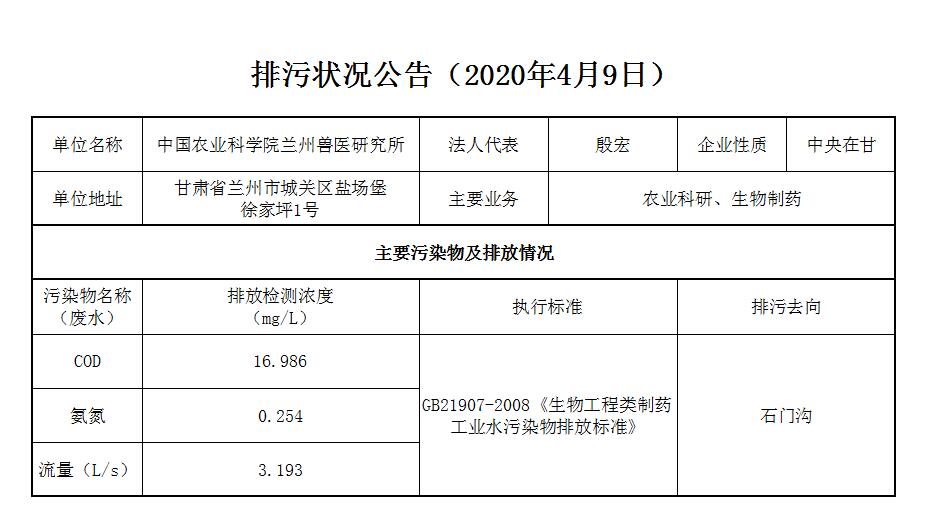 排污状况公告（2020年4月9日）

| 单位名称 | 中国农业科学院兰州兽医研究所 | 法人代表 | 殷宏 | 企业性质 | 中央在甘 |
|---|---|---|---|---|---|
| 单位地址 | 甘肃省兰州市城关区盐场堡徐家坪1号 | 主要业务 | 农业科研、生物制药 | | |
| 主要污染物及排放情况 | | | | | |
| 污染物名称（废水） | 排放检测浓度（mg/L） | 执行标准 | | 排污去向 | |
| COD | 16.986 | GB21907-2008《生物工程类制药工业水污染物排放标准》 | | 石门沟 | |
| 氨氮 | 0.254 | | | | |
| 流量（L/s） | 3.193 | | | | |